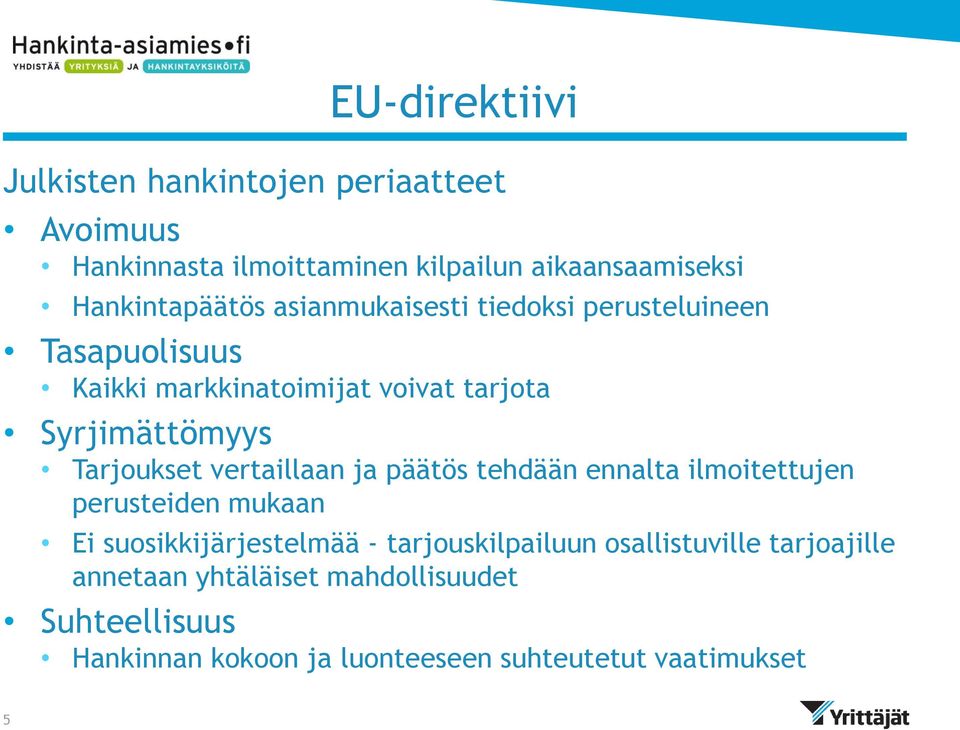 Hankinta-asiamies•fi
YHDISTÄÄ YRITYKSIÄ JA HANKINTAYKSIKÖITÄ

EU-direktiivi

Julkisten hankintojen periaatteet

• Avoimuus
 • Hankinnasta ilmoittaminen kilpailun aikaansaamiseksi
 • Hankintapäätös asianmukaisesti tiedoksi perusteluineen
• Tasapuolisuus
 • Kaikki markkinatoimijat voivat tarjota
• Syrjimättömyys
 • Tarjoukset vertaillaan ja päätös tehdään ennalta ilmoitettujen perusteiden mukaan
 • Ei suosikkijärjestelmää - tarjouskilpailuun osallistuville tarjoajille annetaan yhtäläiset mahdollisuudet
• Suhteellisuus
 • Hankinnan kokoon ja luonteeseen suhteutetut vaatimukset

5

Yrittäjät